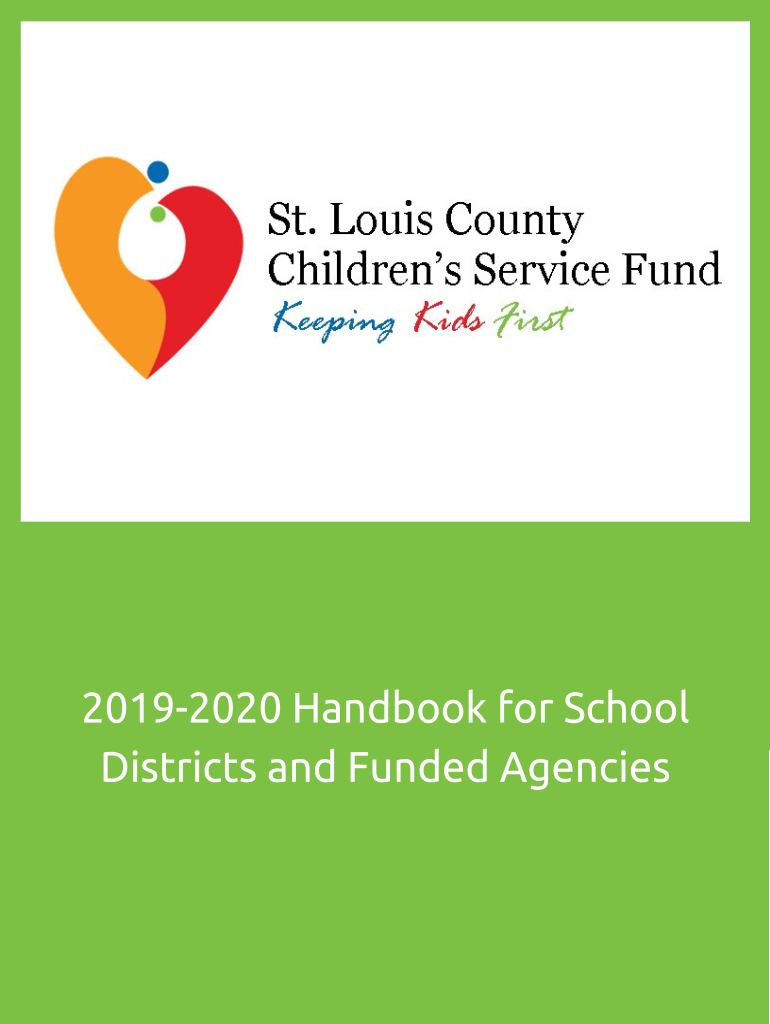 St. Louis County
Children's Service Fund
Keeping Kids First

2019-2020 Handbook for School Districts and Funded Agencies